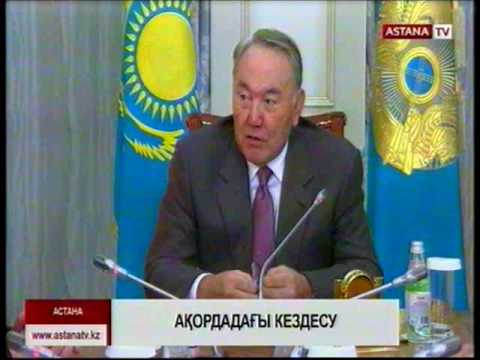 ASTANA TV

АСТАНА
www.astanatv.kz
АҚОРДАДАҒЫ КЕЗДЕСУ